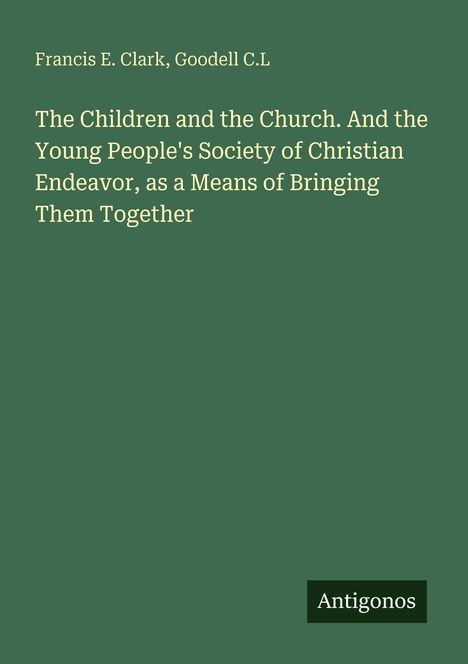 Francis E. Clark, Goodell C.L

The Children and the Church. And the Young People's Society of Christian Endeavor, as a Means of Bringing Them Together

Antigonos